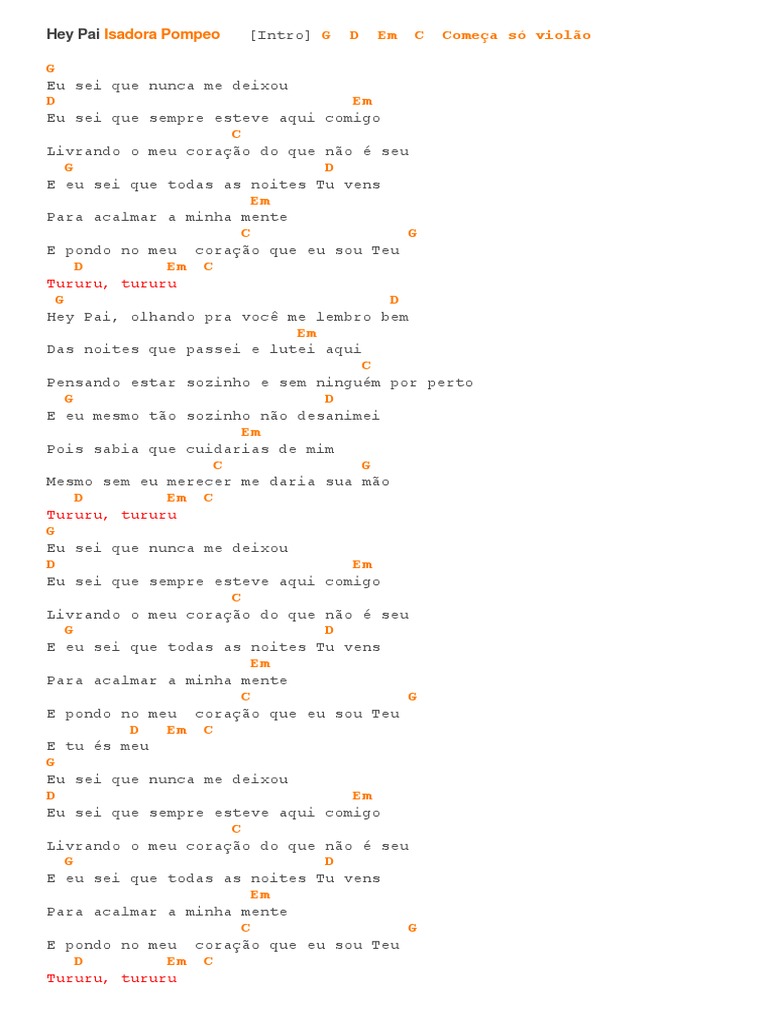 Hey Pai Isadora Pompeo [Intro] G D Em C Começa só violão

G
Eu sei que nunca me deixou
D Em
Eu sei que sempre esteve aqui comigo
C
Livrando o meu coração do que não é seu
G D
E eu sei que todas as noites Tu vens
Em
Para acalmar a minha mente
C G
E pondo no meu coração que eu sou Teu
D Em C
Tururu, tururu
G D
Hey Pai, olhando pra você me lembro bem
Em
Das noites que passei e lutei aqui
C
Pensando estar sozinho e sem ninguém por perto
G D
E eu mesmo tão sozinho não desanimei
Em
Pois sabia que cuidarias de mim
C G
Mesmo sem eu merecer me daria sua mão
D Em C
Tururu, tururu
G
Eu sei que nunca me deixou
D Em
Eu sei que sempre esteve aqui comigo
C
Livrando o meu coração do que não é seu
G D
E eu sei que todas as noites Tu vens
Em
Para acalmar a minha mente
C G
E pondo no meu coração que eu sou Teu
D Em C
E tu és meu
G
Eu sei que nunca me deixou
D Em
Eu sei que sempre esteve aqui comigo
C
Livrando o meu coração do que não é seu
G D
E eu sei que todas as noites Tu vens
Em
Para acalmar a minha mente
C G
E pondo no meu coração que eu sou Teu
D Em C
Tururu, tururu